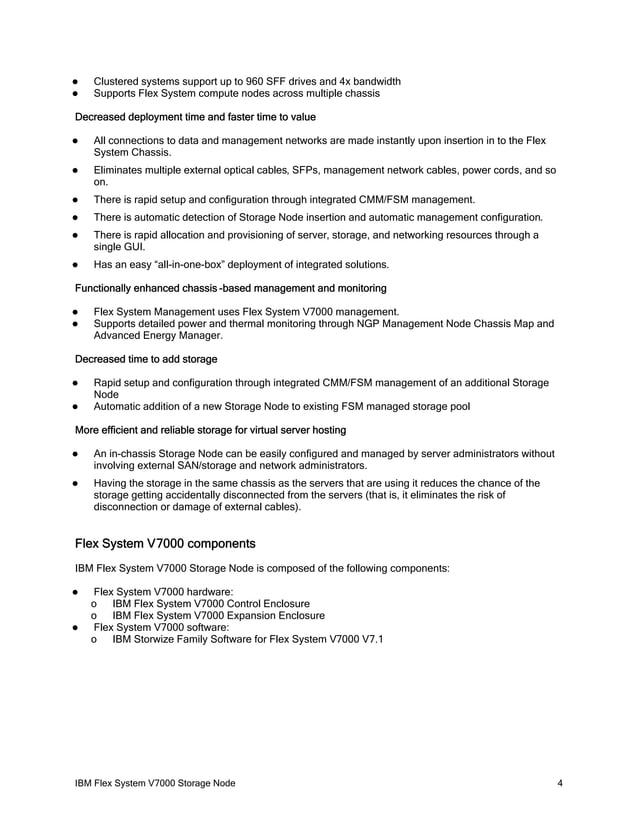 ● Clustered systems support up to 960 SFF drives and 4x bandwidth
● Supports Flex System compute nodes across multiple chassis

Decreased deployment time and faster time to value

● All connections to data and management networks are made instantly upon insertion in to the Flex System Chassis.
● Eliminates multiple external optical cables, SFPs, management network cables, power cords, and so on.
● There is rapid setup and configuration through integrated CMM/FSM management.
● There is automatic detection of Storage Node insertion and automatic management configuration.
● There is rapid allocation and provisioning of server, storage, and networking resources through a single GUI.
● Has an easy "all-in-one-box" deployment of integrated solutions.

Functionally enhanced chassis -based management and monitoring

● Flex System Management uses Flex System V7000 management.
● Supports detailed power and thermal monitoring through NGP Management Node Chassis Map and Advanced Energy Manager.

Decreased time to add storage

● Rapid setup and configuration through integrated CMM/FSM management of an additional Storage Node
● Automatic addition of a new Storage Node to existing FSM managed storage pool

More efficient and reliable storage for virtual server hosting

● An in-chassis Storage Node can be easily configured and managed by server administrators without involving external SAN/storage and network administrators.
● Having the storage in the same chassis as the servers that are using it reduces the chance of the storage getting accidentally disconnected from the servers (that is, it eliminates the risk of disconnection or damage of external cables).

Flex System V7000 components

IBM Flex System V7000 Storage Node is composed of the following components:

● Flex System V7000 hardware:
o IBM Flex System V7000 Control Enclosure
o IBM Flex System V7000 Expansion Enclosure
● Flex System V7000 software:
o IBM Storwize Family Software for Flex System V7000 V7.1

IBM Flex System V7000 Storage Node 4